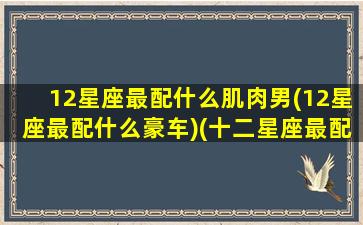 12星座最配什么肌肉男(12星座最配什么豪车)(十二星座最配